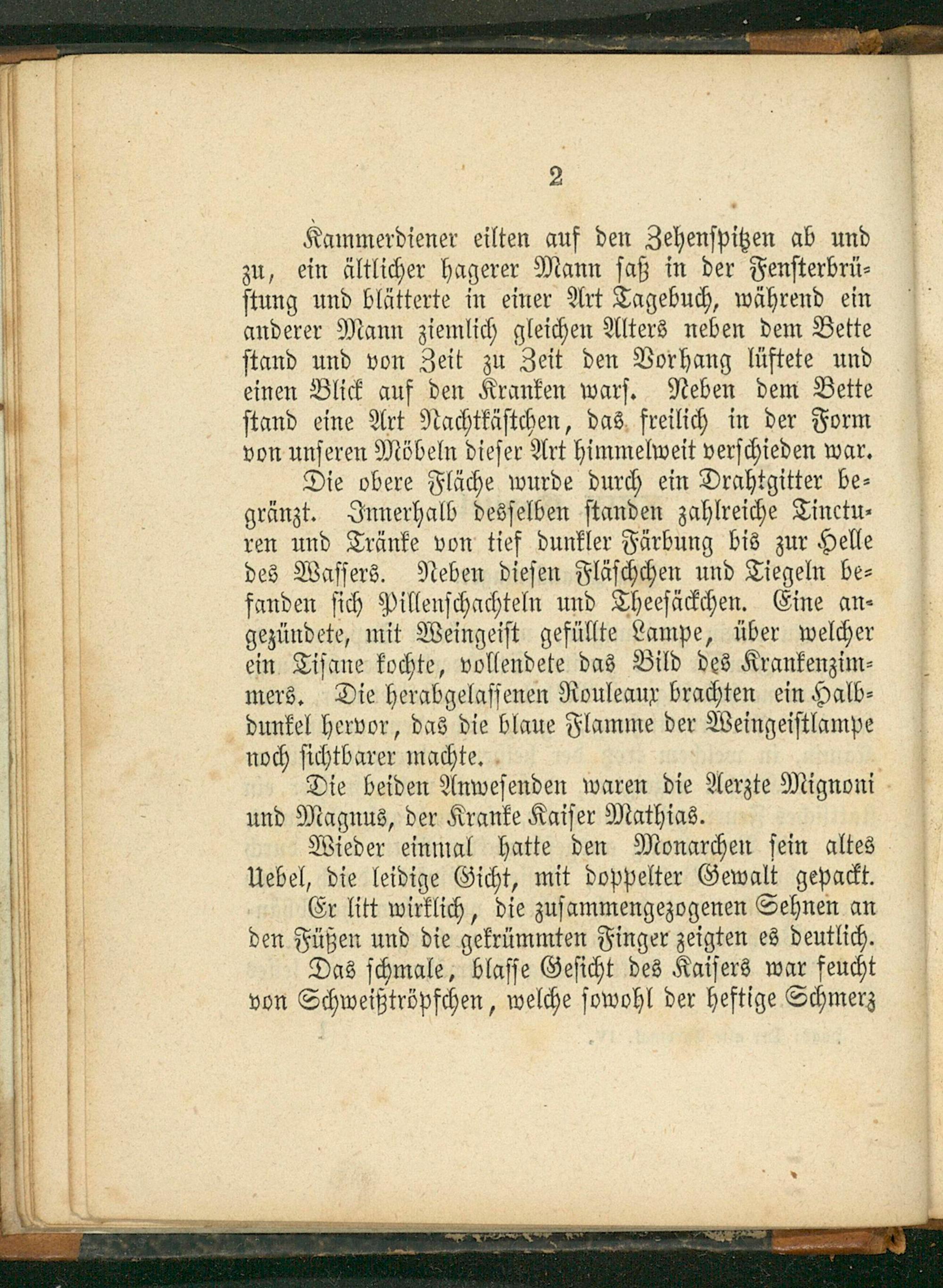 2

Kammerdiener eilten auf den Zehenspitzen ab und zu, ein ältlicher hagerer Mann saß in der Fensterbrüstung und blätterte in einer Art Tagebuch, während ein anderer Mann ziemlich gleichen Alters neben dem Bette stand und von Zeit zu Zeit den Vorhang lüftete und einen Blick auf den Kranken warf. Neben dem Bette stand eine Art Nachtkästchen, das freilich in der Form von unseren Möbeln dieser Art himmelweit verschieden war.

Die obere Fläche wurde durch ein Drahtgitter begränzt. Innerhalb desselben standen zahlreiche Tincturen und Tränke von tief dunkler Färbung bis zur Helle des Wassers. Neben diesen Fläschchen und Tiegeln befanden sich Pillenschachteln und Theesäckchen. Eine angezündete, mit Weingeist gefüllte Lampe, über welcher ein Tisane kochte, vollendete das Bild des Krankenzimmers. Die herabgelassenen Rouleaux brachten ein Halbdunkel hervor, das die blaue Flamme der Weingeistlampe noch sichtbarer machte.

Die beiden Anwesenden waren die Aerzte Mignoni und Magnus, der Kranke Kaiser Mathias.

Wieder einmal hatte den Monarchen sein altes Uebel, die leidige Gicht, mit doppelter Gewalt gepackt.

Er litt wirklich, die zusammengezogenen Sehnen an den Füßen und die gekrümmten Finger zeigten es deutlich.

Das schmale, blasse Gesicht des Kaisers war feucht von Schweißtröpfchen, welche sowohl der heftige Schmerz